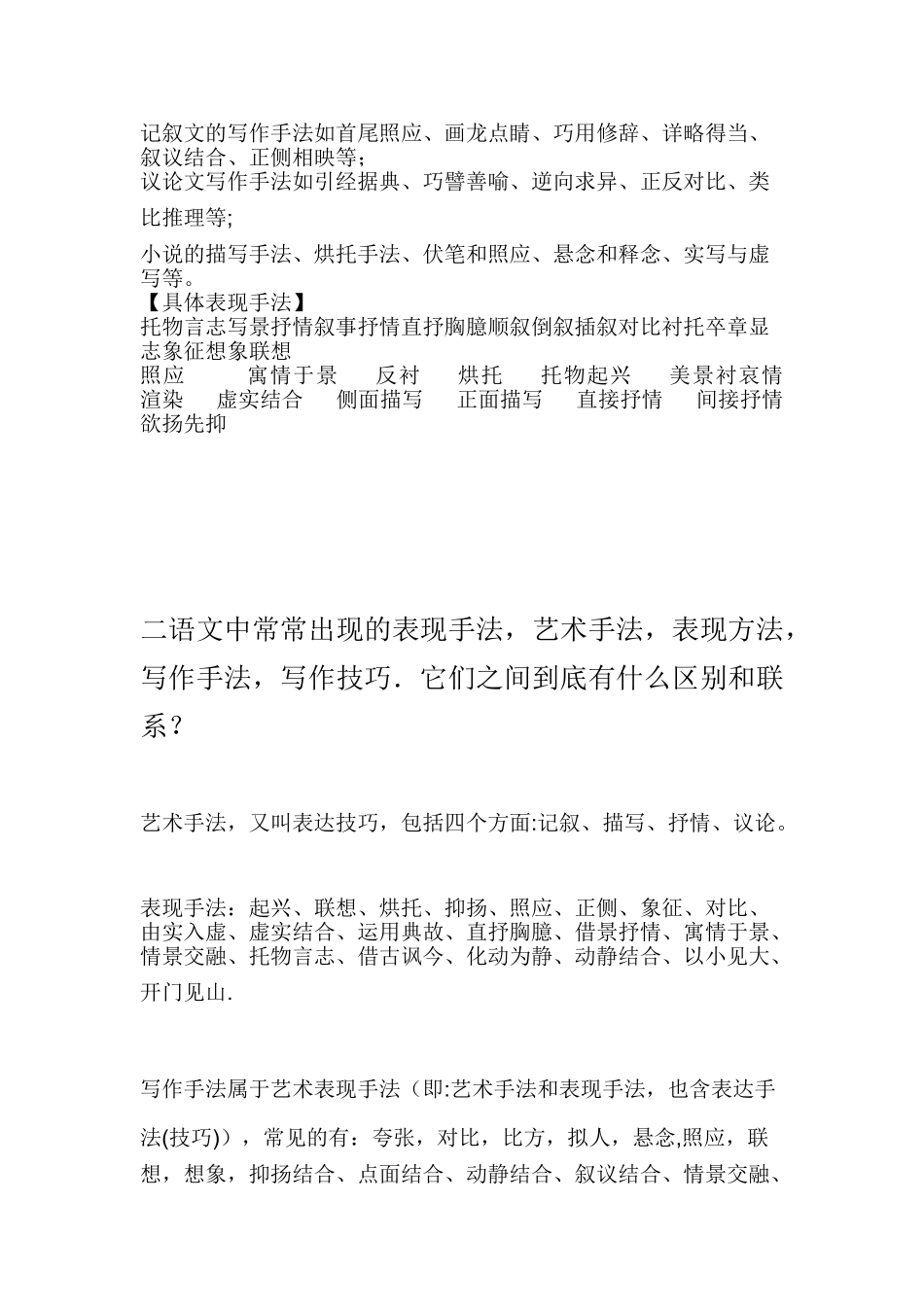 记叙文的写作手法如首尾照应、画龙点睛、巧用修辞、详略得当、叙议结合、正侧相映等；
议论文写作手法如引经据典、巧譬善喻、逆向求异、正反对比、类比推理等；

小说的描写手法、烘托手法、伏笔和照应、悬念和释念、实写与虚写等。
【具体表现手法】
托物言志写景抒情叙事抒情直抒胸臆顺叙倒叙插叙对比衬托卒章显志象征想象联想
照应　寓情于景　反衬　烘托　托物起兴　美景衬哀情　渲染　虚实结合　侧面描写　正面描写　直接抒情　间接抒情　欲扬先抑

二语文中常常出现的表现手法，艺术手法，表现方法，写作手法，写作技巧．它们之间到底有什么区别和联系？

艺术手法，又叫表达技巧，包括四个方面:记叙、描写、抒情、议论。

表现手法：起兴、联想、烘托、抑扬、照应、正侧、象征、对比、由实入虚、虚实结合、运用典故、直抒胸臆、借景抒情、寓情于景、情景交融、托物言志、借古讽今、化动为静、动静结合、以小见大、开门见山.

写作手法属于艺术表现手法（即:艺术手法和表现手法，也含表达手法(技巧)），常见的有：夸张，对比，比方，拟人，悬念,照应，联想，想象，抑扬结合、点面结合、动静结合、叙议结合、情景交融、